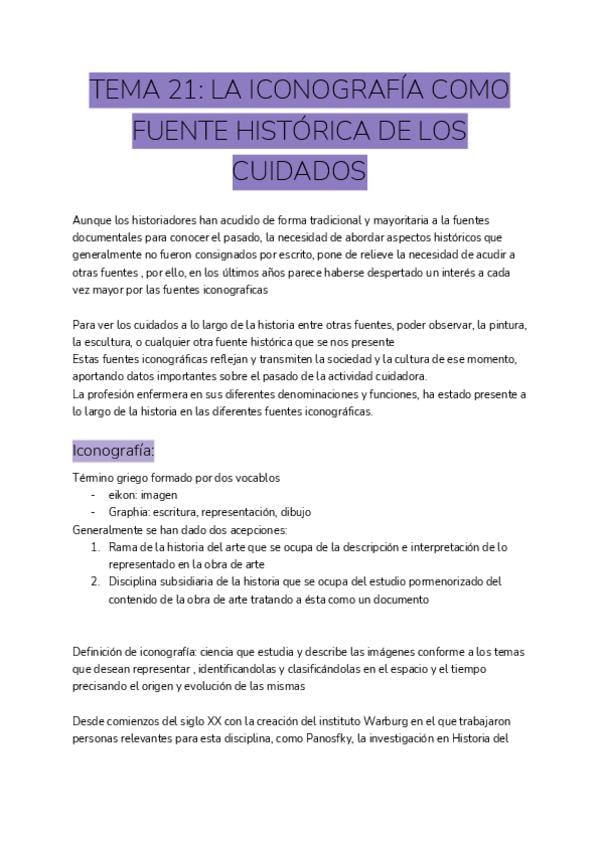 TEMA 21: LA ICONOGRAFÍA COMO FUENTE HISTÓRICA DE LOS CUIDADOS

Aunque los historiadores han acudido de forma tradicional y mayoritaria a la fuentes documentales para conocer el pasado, la necesidad de abordar aspectos históricos que generalmente no fueron consignados por escrito, pone de relieve la necesidad de acudir a otras fuentes , por ello, en los últimos años parece haberse despertado un interés a cada vez mayor por las fuentes iconograficas

Para ver los cuidados a lo largo de la historia entre otras fuentes, poder observar, la pintura, la escultura, o cualquier otra fuente histórica que se nos presente
Estas fuentes iconográficas reflejan y transmiten la sociedad y la cultura de ese momento, aportando datos importantes sobre el pasado de la actividad cuidadora.
La profesión enfermera en sus diferentes denominaciones y funciones, ha estado presente a lo largo de la historia en las diferentes fuentes iconográficas.

Iconografía:

Término griego formado por dos vocablos
- eikon: imagen
- Graphia: escritura, representación, dibujo
Generalmente se han dado dos acepciones:
1. Rama de la historia del arte que se ocupa de la descripción e interpretación de lo representado en la obra de arte
2. Disciplina subsidiaria de la historia que se ocupa del estudio pormenorizado del contenido de la obra de arte tratando a ésta como un documento

Definición de iconografía: ciencia que estudia y describe las imágenes conforme a los temas que desean representar , identificandolas y clasificándolas en el espacio y el tiempo precisando el origen y evolución de las mismas

Desde comienzos del siglo XX con la creación del instituto Warburg en el que trabajaron personas relevantes para esta disciplina, como Panosfky, la investigación en Historia del